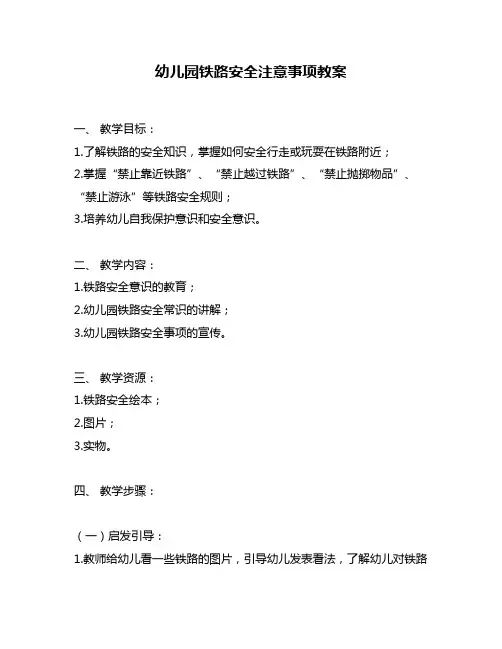 幼儿园铁路安全注意事项教案

一、 教学目标：

1.了解铁路的安全知识，掌握如何安全行走或玩耍在铁路附近；

2.掌握“禁止靠近铁路”、“禁止越过铁路”、“禁止抛掷物品”、“禁止游泳”等铁路安全规则；

3.培养幼儿自我保护意识和安全意识。

二、 教学内容：

1.铁路安全意识的教育；

2.幼儿园铁路安全常识的讲解；

3.幼儿园铁路安全事项的宣传。

三、 教学资源：

1.铁路安全绘本；

2.图片；

3.实物。

四、 教学步骤：

（一）启发引导：

1.教师给幼儿看一些铁路的图片，引导幼儿发表看法，了解幼儿对铁路